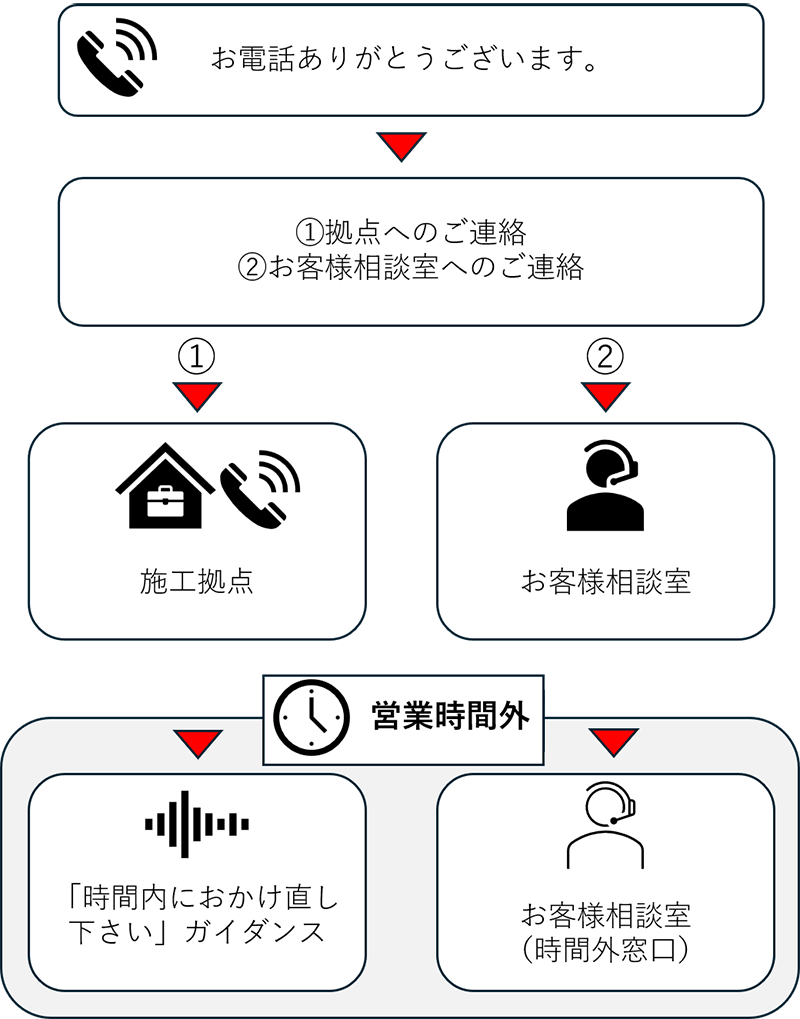 お電話ありがとうございます。

①拠点へのご連絡
②お客様相談室へのご連絡

①

②

施工拠点

お客様相談室

営業時間外

「時間内におかけ直し下さい」ガイダンス

お客様相談室
(時間外窓口)